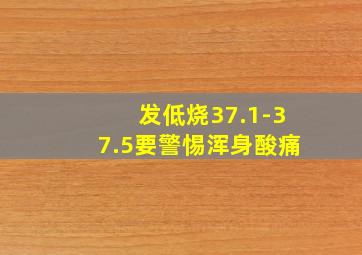 发低烧37.1-37.5要警惕浑身酸痛